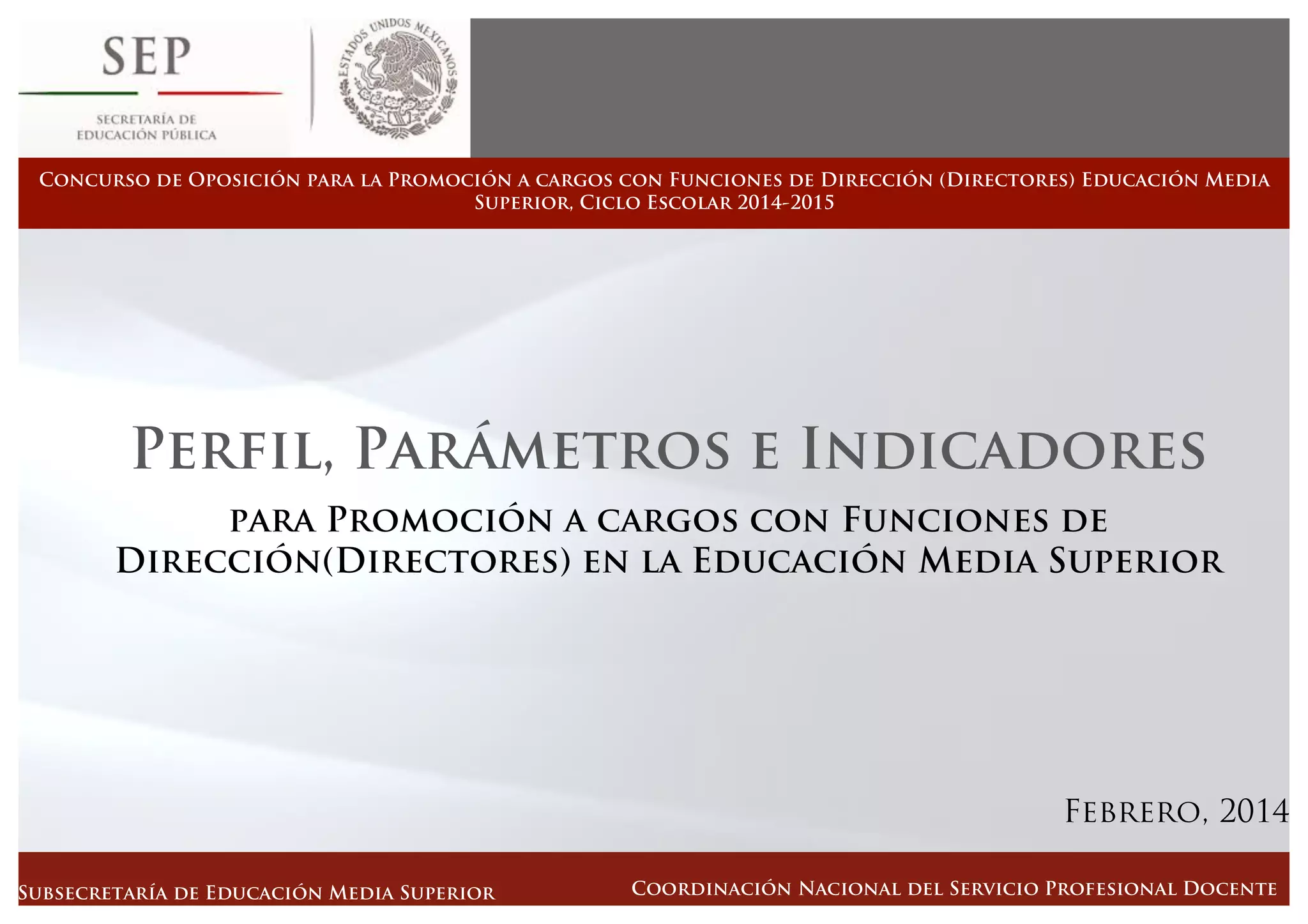 SEP

SECRETARÍA DE EDUCACIÓN PÚBLICA

ESTADOS UNIDOS MEXICANOS

Concurso de Oposición para la Promoción a cargos con Funciones de Dirección (Directores) Educación Media Superior, Ciclo Escolar 2014-2015

Perfil, Parámetros e Indicadores

para Promoción a cargos con Funciones de Dirección(Directores) en la Educación Media Superior

Febrero, 2014

Subsecretaría de Educación Media Superior

Coordinación Nacional del Servicio Profesional Docente